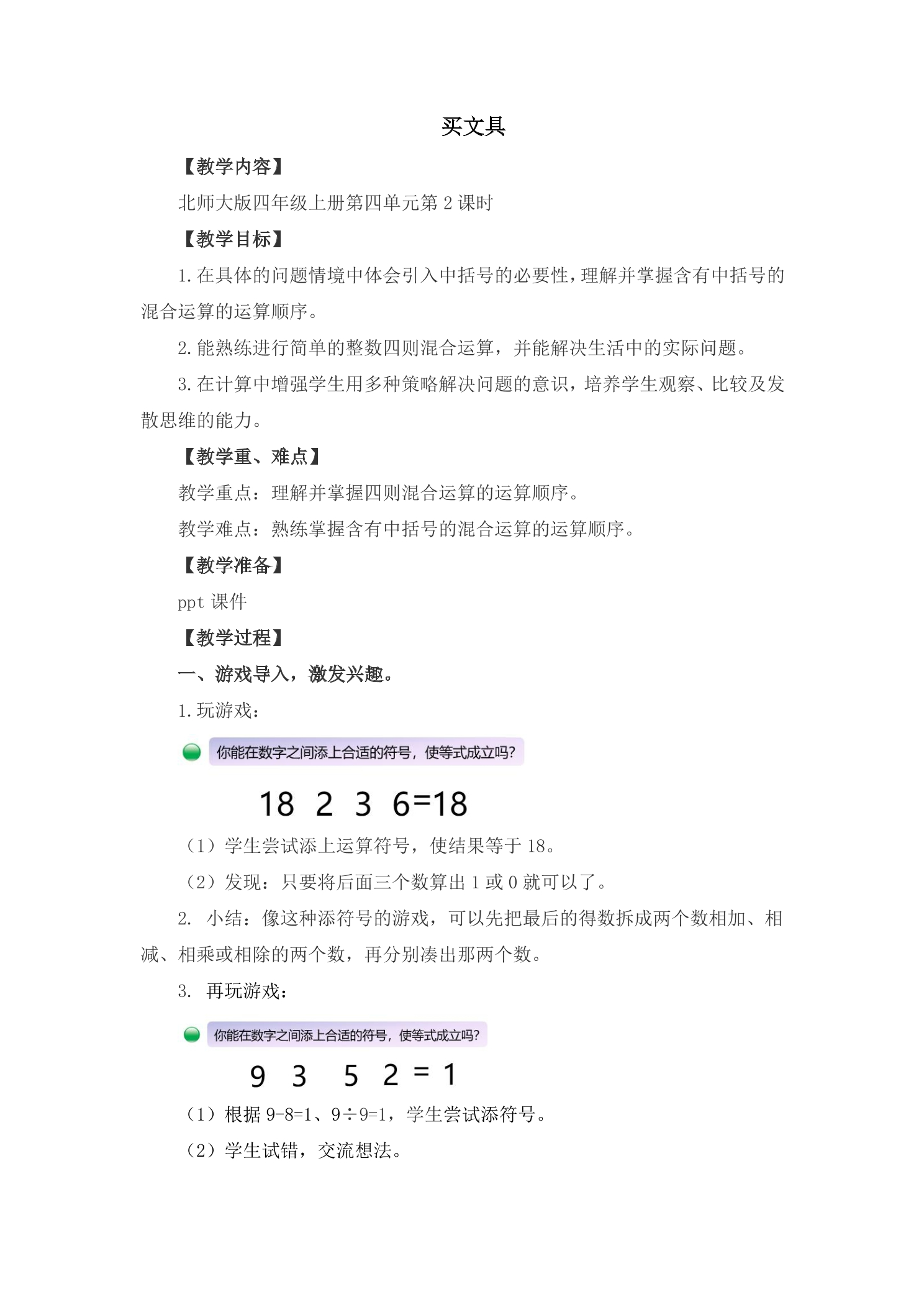 买文具

【教学内容】

北师大版四年级上册第四单元第2课时

【教学目标】

1.在具体的问题情境中体会引入中括号的必要性，理解并掌握含有中括号的混合运算的运算顺序。

2.能熟练进行简单的整数四则混合运算，并能解决生活中的实际问题。

3.在计算中增强学生用多种策略解决问题的意识，培养学生观察、比较及发散思维的能力。

【教学重、难点】

教学重点：理解并掌握四则混合运算的运算顺序。

教学难点：熟练掌握含有中括号的混合运算的运算顺序。

【教学准备】

ppt课件

【教学过程】

一、游戏导入，激发兴趣。

1.玩游戏：

你能在数字之间添上合适的符号，使等式成立吗?

18 2 3 6=18

（1）学生尝试添上运算符号，使结果等于18。

（2）发现：只要将后面三个数算出1或0就可以了。

2. 小结：像这种添符号的游戏，可以先把最后的得数拆成两个数相加、相减、相乘或相除的两个数，再分别凑出那两个数。

3. 再玩游戏：

你能在数字之间添上合适的符号，使等式成立吗?

9 3 5 2 = 1

（1）根据9-8=1、9÷9=1，学生尝试添符号。

（2）学生试错，交流想法。